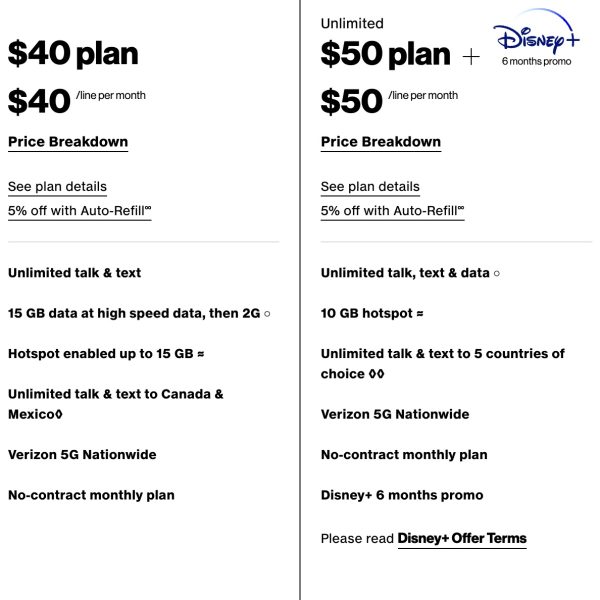 $40 plan

$40 /line per month

Price Breakdown

See plan details

5% off with Auto-Refill∞

Unlimited talk & text

15 GB data at high speed data, then 2G ○

Hotspot enabled up to 15 GB ≈

Unlimited talk & text to Canada & Mexico◊

Verizon 5G Nationwide

No-contract monthly plan

Unlimited

$50 plan + Disney+ 6 months promo

$50 /line per month

Price Breakdown

See plan details

5% off with Auto-Refill∞

Unlimited talk, text & data ○

10 GB hotspot ≈

Unlimited talk & text to 5 countries of choice ◊◊

Verizon 5G Nationwide

No-contract monthly plan

Disney+ 6 months promo

Please read Disney+ Offer Terms